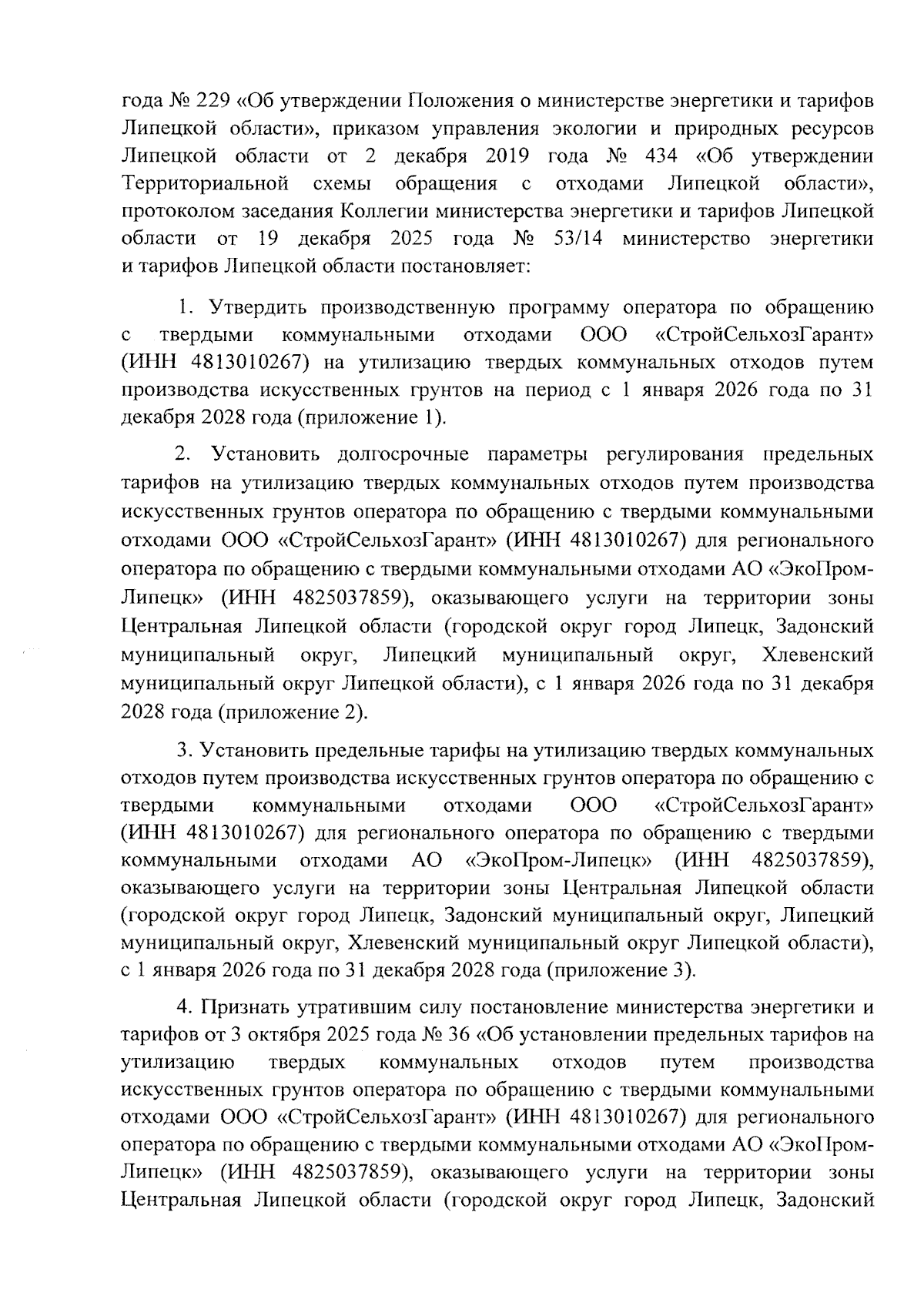 года № 229 «Об утверждении Положения о министерстве энергетики и тарифов Липецкой области», приказом управления экологии и природных ресурсов Липецкой области от 2 декабря 2019 года № 434 «Об утверждении Территориальной схемы обращения с отходами Липецкой области», протоколом заседания Коллегии министерства энергетики и тарифов Липецкой области от 19 декабря 2025 года № 53/14 министерство энергетики и тарифов Липецкой области постановляет:

1. Утвердить производственную программу оператора по обращению с твердыми коммунальными отходами ООО «СтройСельхозГарант» (ИНН 4813010267) на утилизацию твердых коммунальных отходов путем производства искусственных грунтов на период с 1 января 2026 года по 31 декабря 2028 года (приложение 1).

2. Установить долгосрочные параметры регулирования предельных тарифов на утилизацию твердых коммунальных отходов путем производства искусственных грунтов оператора по обращению с твердыми коммунальными отходами ООО «СтройСельхозГарант» (ИНН 4813010267) для регионального оператора по обращению с твердыми коммунальными отходами АО «ЭкоПром-Липецк» (ИНН 4825037859), оказывающего услуги на территории зоны Центральная Липецкой области (городской округ город Липецк, Задонский муниципальный округ, Липецкий муниципальный округ, Хлевенский муниципальный округ Липецкой области), с 1 января 2026 года по 31 декабря 2028 года (приложение 2).

3. Установить предельные тарифы на утилизацию твердых коммунальных отходов путем производства искусственных грунтов оператора по обращению с твердыми коммунальными отходами ООО «СтройСельхозГарант» (ИНН 4813010267) для регионального оператора по обращению с твердыми коммунальными отходами АО «ЭкоПром-Липецк» (ИНН 4825037859), оказывающего услуги на территории зоны Центральная Липецкой области (городской округ город Липецк, Задонский муниципальный округ, Липецкий муниципальный округ, Хлевенский муниципальный округ Липецкой области), с 1 января 2026 года по 31 декабря 2028 года (приложение 3).

4. Признать утратившим силу постановление министерства энергетики и тарифов от 3 октября 2025 года № 36 «Об установлении предельных тарифов на утилизацию твердых коммунальных отходов путем производства искусственных грунтов оператора по обращению с твердыми коммунальными отходами ООО «СтройСельхозГарант» (ИНН 4813010267) для регионального оператора по обращению с твердыми коммунальными отходами АО «ЭкоПром-Липецк» (ИНН 4825037859), оказывающего услуги на территории зоны Центральная Липецкой области (городской округ город Липецк, Задонский